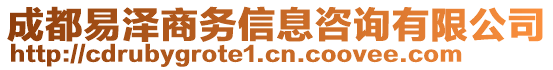 成都易泽商务信息咨询有限公司
http://cdrubygrote1.cn.coovee.com